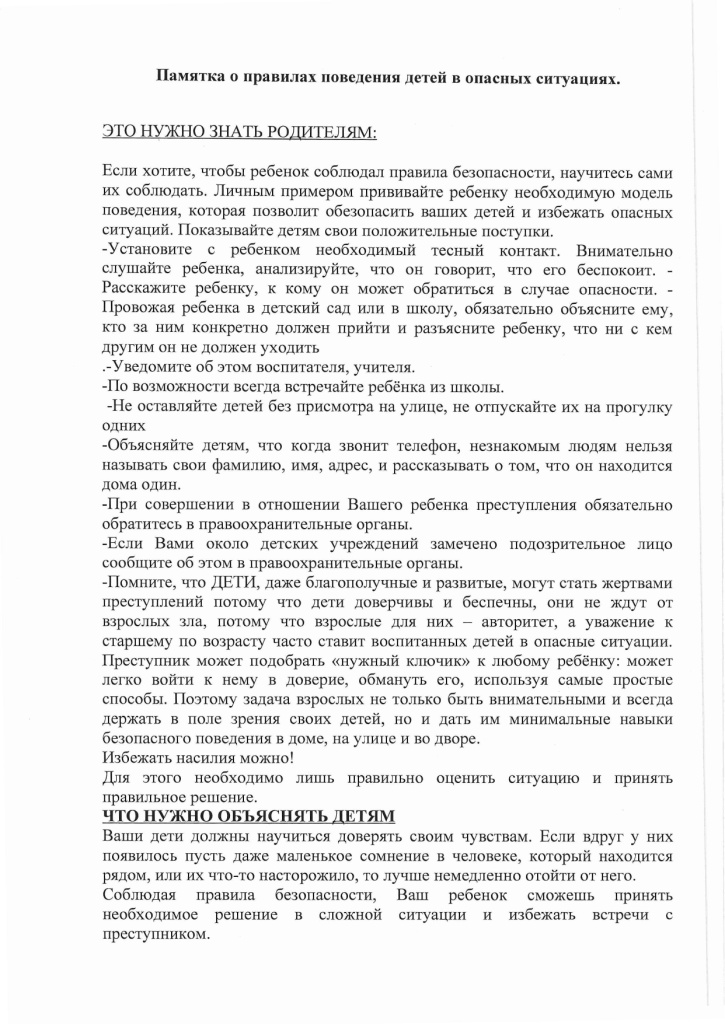 Памятка о правилах поведения детей в опасных ситуациях.

ЭТО НУЖНО ЗНАТЬ РОДИТЕЛЯМ:

Если хотите, чтобы ребенок соблюдал правила безопасности, научитесь сами их соблюдать. Личным примером прививайте ребенку необходимую модель поведения, которая позволит обезопасить ваших детей и избежать опасных ситуаций. Показывайте детям свои положительные поступки.
-Установите с ребенком необходимый тесный контакт. Внимательно слушайте ребенка, анализируйте, что он говорит, что его беспокоит. - Расскажите ребенку, к кому он может обратиться в случае опасности. - Провожая ребенка в детский сад или в школу, обязательно объясните ему, кто за ним конкретно должен прийти и разъясните ребенку, что ни с кем другим он не должен уходить
.-Уведомите об этом воспитателя, учителя.
-По возможности всегда встречайте ребёнка из школы.
-Не оставляйте детей без присмотра на улице, не отпускайте их на прогулку одних
-Объясняйте детям, что когда звонит телефон, незнакомым людям нельзя называть свои фамилию, имя, адрес, и рассказывать о том, что он находится дома один.
-При совершении в отношении Вашего ребенка преступления обязательно обратитесь в правоохранительные органы.
-Если Вами около детских учреждений замечено подозрительное лицо сообщите об этом в правоохранительные органы.
-Помните, что ДЕТИ, даже благополучные и развитые, могут стать жертвами преступлений потому что дети доверчивы и беспечны, они не ждут от взрослых зла, потому что взрослые для них – авторитет, а уважение к старшему по возрасту часто ставит воспитанных детей в опасные ситуации. Преступник может подобрать «нужный ключик» к любому ребёнку: может легко войти к нему в доверие, обмануть его, используя самые простые способы. Поэтому задача взрослых не только быть внимательными и всегда держать в поле зрения своих детей, но и дать им минимальные навыки безопасного поведения в доме, на улице и во дворе.
Избежать насилия можно!
Для этого необходимо лишь правильно оценить ситуацию и принять правильное решение.
ЧТО НУЖНО ОБЪЯСНЯТЬ ДЕТЯМ
Ваши дети должны научиться доверять своим чувствам. Если вдруг у них появилось пусть даже маленькое сомнение в человеке, который находится рядом, или их что-то насторожило, то лучше немедленно отойти от него.
Соблюдая правила безопасности, Ваш ребенок сможешь принять необходимое решение в сложной ситуации и избежать встречи с преступником.